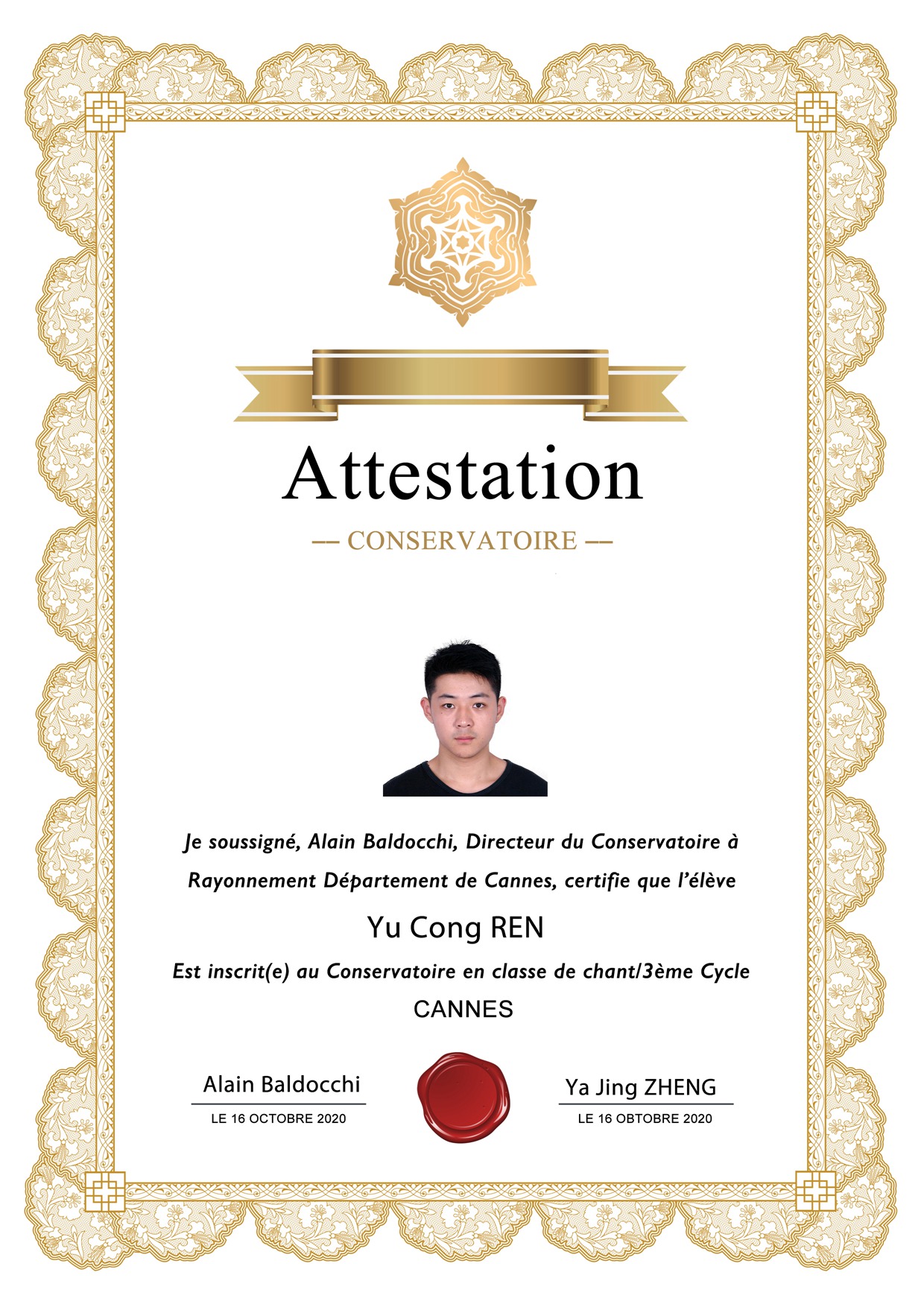 Attestation

-- CONSERVATOIRE --

Je soussigné, Alain Baldocchi, Directeur du Conservatoire à Rayonnement Département de Cannes, certifie que l'élève

Yu Cong REN

Est inscrit(e) au Conservatoire en classe de chant/3ème Cycle

CANNES

Alain Baldocchi
LE 16 OCTOBRE 2020

Ya Jing ZHENG
LE 16 OBTOBRE 2020